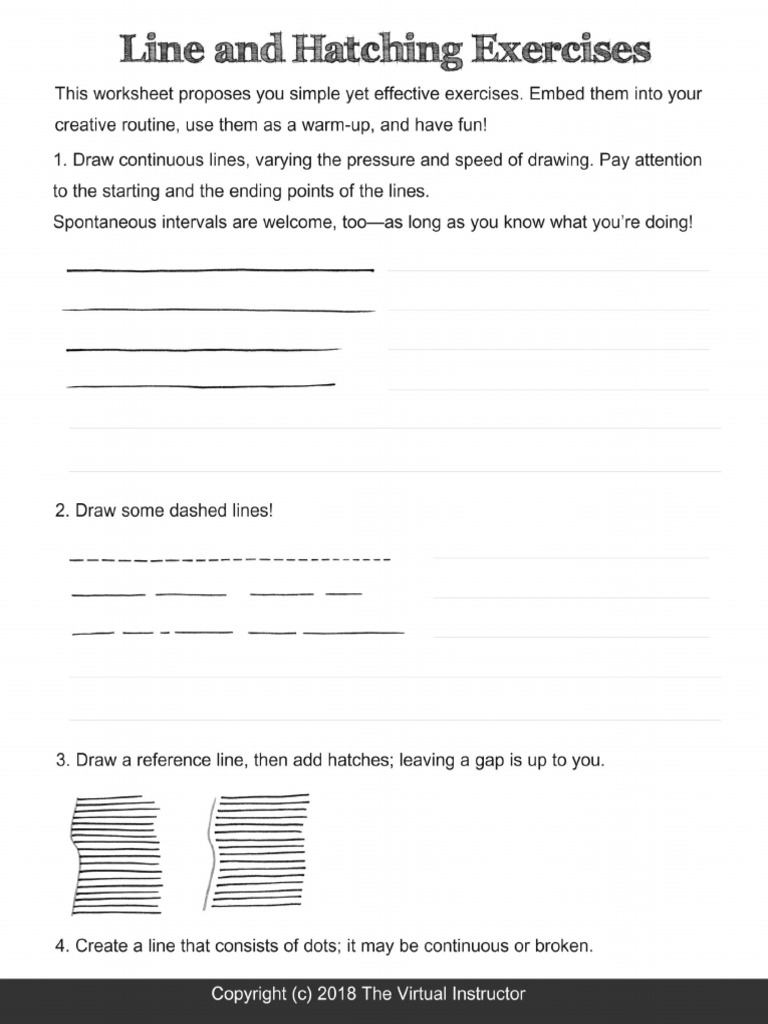 Line and Hatching Exercises

This worksheet proposes you simple yet effective exercises. Embed them into your creative routine, use them as a warm-up, and have fun!

1. Draw continuous lines, varying the pressure and speed of drawing. Pay attention to the starting and the ending points of the lines.
Spontaneous intervals are welcome, too—as long as you know what you're doing!

2. Draw some dashed lines!

3. Draw a reference line, then add hatches; leaving a gap is up to you.

4. Create a line that consists of dots; it may be continuous or broken.

Copyright (c) 2018 The Virtual Instructor